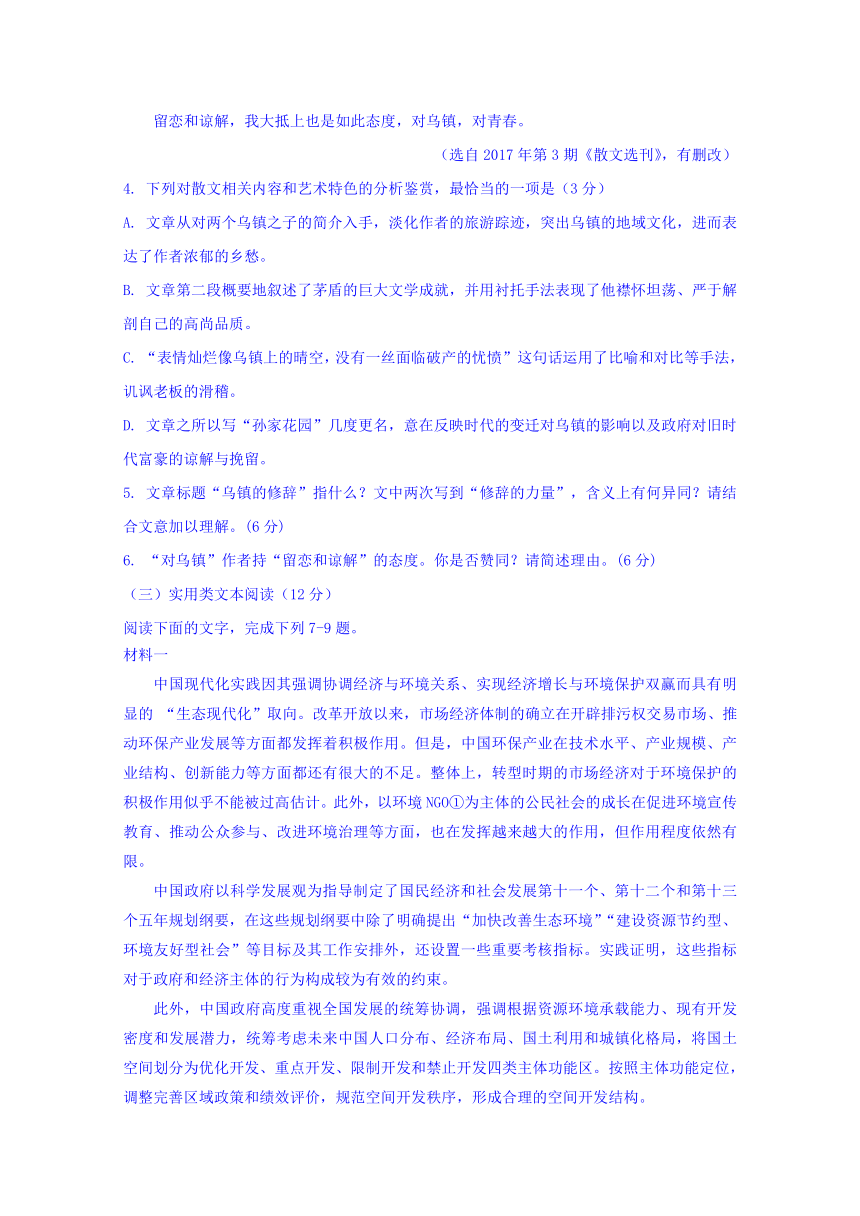 留恋和谅解，我大抵上也是如此态度，对乌镇，对青春。

（选自 2017 年第 3 期《散文选刊》，有删改）

4. 下列对散文相关内容和艺术特色的分析鉴赏，最恰当的一项是（3 分）

A. 文章从对两个乌镇之子的简介入手，淡化作者的旅游踪迹，突出乌镇的地域文化，进而表达了作者浓郁的乡愁。

B. 文章第二段概要地叙述了茅盾的巨大文学成就，并用衬托手法表现了他襟怀坦荡、严于解剖自己的高尚品质。

C. “表情灿烂像乌镇上的晴空，没有一丝面临破产的忧愤”这句话运用了比喻和对比等手法，讥讽老板的滑稽。

D. 文章之所以写“孙家花园”几度更名，意在反映时代的变迁对乌镇的影响以及政府对旧时代富豪的谅解与挽留。

5. 文章标题“乌镇的修辞”指什么？文中两次写到“修辞的力量”，含义上有何异同？请结合文意加以理解。(6 分)

6. “对乌镇”作者持“留恋和谅解”的态度。你是否赞同？请简述理由。(6 分)

（三）实用类文本阅读（12 分）

阅读下面的文字，完成下列 7-9 题。

材料一

中国现代化实践因其强调协调经济与环境关系、实现经济增长与环境保护双赢而具有明显的 “生态现代化”取向。改革开放以来，市场经济体制的确立在开辟排污权交易市场、推动环保产业发展等方面都发挥着积极作用。但是，中国环保产业在技术水平、产业规模、产业结构、创新能力等方面都还有很大的不足。整体上，转型时期的市场经济对于环境保护的积极作用似乎不能被过高估计。此外，以环境 NGO①为主体的公民社会的成长在促进环境宣传教育、推动公众参与、改进环境治理等方面，也在发挥越来越大的作用，但作用程度依然有限。

中国政府以科学发展观为指导制定了国民经济和社会发展第十一个、第十二个和第十三个五年规划纲要，在这些规划纲要中除了明确提出“加快改善生态环境”“建设资源节约型、环境友好型社会”等目标及其工作安排外，还设置一些重要考核指标。实践证明，这些指标对于政府和经济主体的行为构成较为有效的约束。

此外，中国政府高度重视全国发展的统筹协调，强调根据资源环境承载能力、现有开发密度和发展潜力，统筹考虑未来中国人口分布、经济布局、国土利用和城镇化格局，将国土空间划分为优化开发、重点开发、限制开发和禁止开发四类主体功能区。按照主体功能定位，调整完善区域政策和绩效评价，规范空间开发秩序，形成合理的空间开发结构。